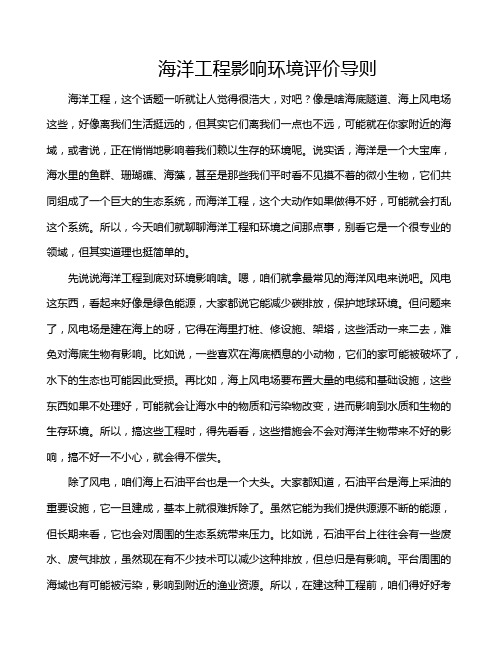 海洋工程影响环境评价导则

海洋工程，这个话题一听就让人觉得很浩大，对吧？像是啥海底隧道、海上风电场这些，好像离我们生活挺远的，但其实它们离我们一点也不远，可能就在你家附近的海域，或者说，正在悄悄地影响着我们赖以生存的环境呢。说实话，海洋是一个大宝库，海水里的鱼群、珊瑚礁、海藻，甚至是那些我们平时看不见摸不着的微小生物，它们共同组成了一个巨大的生态系统，而海洋工程，这个大动作如果做得不好，可能就会打乱这个系统。所以，今天咱们就聊聊海洋工程和环境之间那点事，别看它是一个很专业的领域，但其实道理也挺简单的。

先说说海洋工程到底对环境影响啥。嗯，咱们就拿最常见的海洋风电来说吧。风电这东西，看起来好像是绿色能源，大家都说它能减少碳排放，保护地球环境。但问题来了，风电场是建在海上的呀，它得在海里打桩、修设施、架塔，这些活动一来二去，难免对海底生物有影响。比如说，一些喜欢在海底栖息的小动物，它们的家可能被破坏了，水下的生态也可能因此受损。再比如，海上风电场要布置大量的电缆和基础设施，这些东西如果不处理好，可能就会让海水中的物质和污染物改变，进而影响到水质和生物的生存环境。所以，搞这些工程时，得先看看，这些措施会不会对海洋生物带来不好的影响，搞不好一不小心，就会得不偿失。

除了风电，咱们海上石油平台也是一个大头。大家都知道，石油平台是海上采油的重要设施，它一旦建成，基本上就很难拆除了。虽然它能为我们提供源源不断的能源，但长期来看，它也会对周围的生态系统带来压力。比如说，石油平台上往往会有一些废水、废气排放，虽然现在有不少技术可以减少这种排放，但总归是有影响。平台周围的海域也有可能被污染，影响到附近的渔业资源。所以，在建这种工程前，咱们得好好考